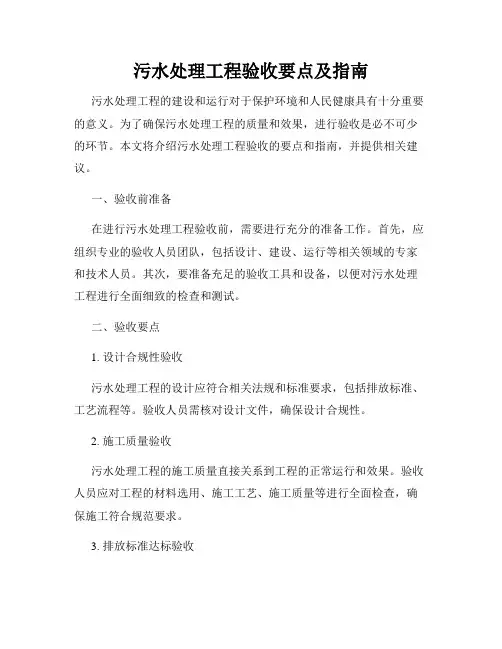 污水处理工程验收要点及指南

污水处理工程的建设和运行对于保护环境和人民健康具有十分重要的意义。为了确保污水处理工程的质量和效果，进行验收是必不可少的环节。本文将介绍污水处理工程验收的要点和指南，并提供相关建议。

一、验收前准备

在进行污水处理工程验收前，需要进行充分的准备工作。首先，应组织专业的验收人员团队，包括设计、建设、运行等相关领域的专家和技术人员。其次，要准备充足的验收工具和设备，以便对污水处理工程进行全面细致的检查和测试。

二、验收要点

1. 设计合规性验收

污水处理工程的设计应符合相关法规和标准要求，包括排放标准、工艺流程等。验收人员需核对设计文件，确保设计合规性。

2. 施工质量验收

污水处理工程的施工质量直接关系到工程的正常运行和效果。验收人员应对工程的材料选用、施工工艺、施工质量等进行全面检查，确保施工符合规范要求。

3. 排放标准达标验收